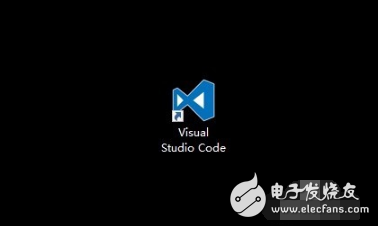 Visual
Studio Code

电子发烧友
www.elecfans.com